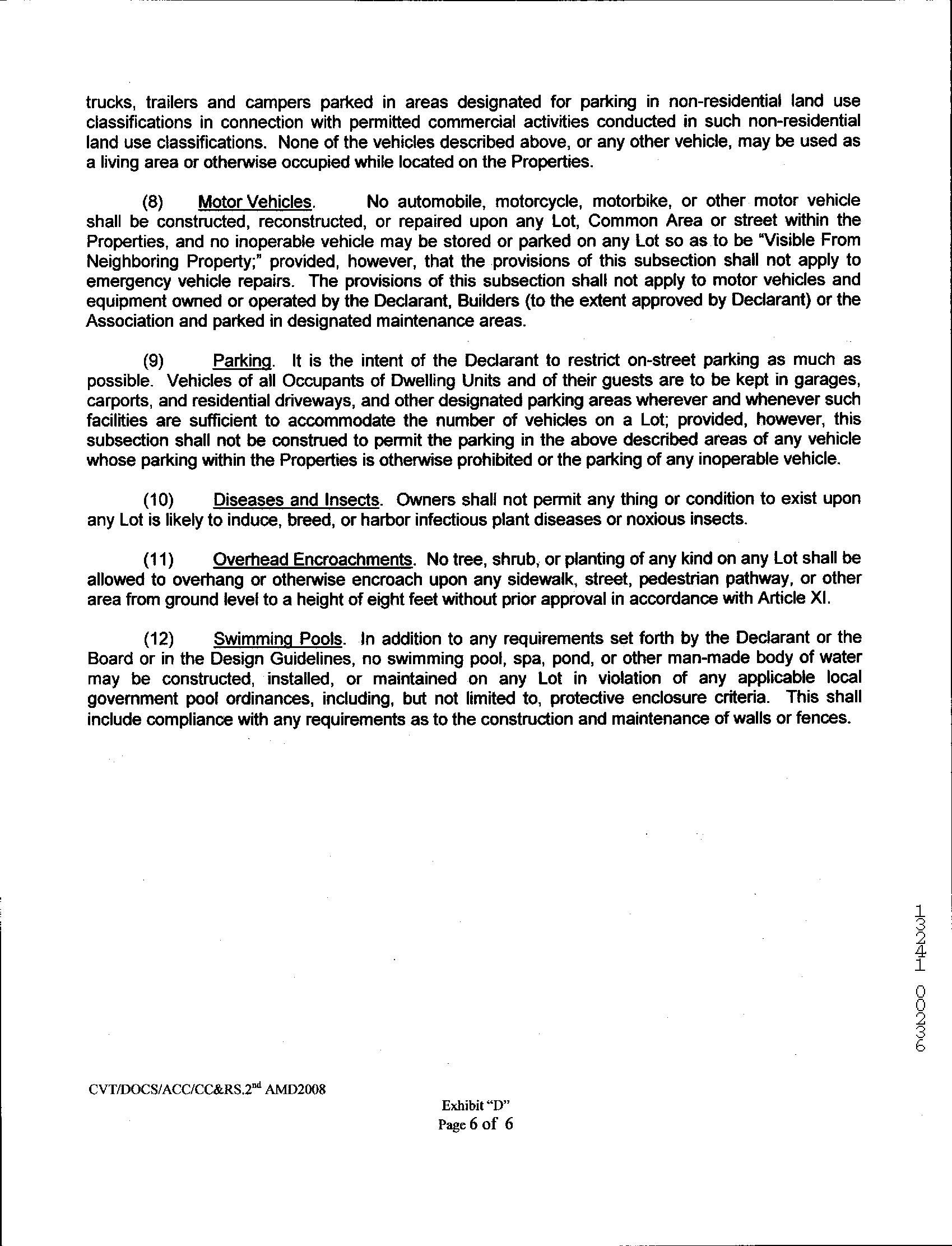 trucks, trailers and campers parked in areas designated for parking in non-residential land use classifications in connection with permitted commercial activities conducted in such non-residential land use classifications. None of the vehicles described above, or any other vehicle, may be used as a living area or otherwise occupied while located on the Properties.

(8) Motor Vehicles. No automobile, motorcycle, motorbike, or other motor vehicle shall be constructed, reconstructed, or repaired upon any Lot, Common Area or street within the Properties, and no inoperable vehicle may be stored or parked on any Lot so as to be "Visible From Neighboring Property;" provided, however, that the provisions of this subsection shall not apply to emergency vehicle repairs. The provisions of this subsection shall not apply to motor vehicles and equipment owned or operated by the Declarant, Builders (to the extent approved by Declarant) or the Association and parked in designated maintenance areas.

(9) Parking. It is the intent of the Declarant to restrict on-street parking as much as possible. Vehicles of all Occupants of Dwelling Units and of their guests are to be kept in garages, carports, and residential driveways, and other designated parking areas wherever and whenever such facilities are sufficient to accommodate the number of vehicles on a Lot; provided, however, this subsection shall not be construed to permit the parking in the above described areas of any vehicle whose parking within the Properties is otherwise prohibited or the parking of any inoperable vehicle.

(10) Diseases and Insects. Owners shall not permit any thing or condition to exist upon any Lot is likely to induce, breed, or harbor infectious plant diseases or noxious insects.

(11) Overhead Encroachments. No tree, shrub, or planting of any kind on any Lot shall be allowed to overhang or otherwise encroach upon any sidewalk, street, pedestrian pathway, or other area from ground level to a height of eight feet without prior approval in accordance with Article XI.

(12) Swimming Pools. In addition to any requirements set forth by the Declarant or the Board or in the Design Guidelines, no swimming pool, spa, pond, or other man-made body of water may be constructed, installed, or maintained on any Lot in violation of any applicable local government pool ordinances, including, but not limited to, protective enclosure criteria. This shall include compliance with any requirements as to the construction and maintenance of walls or fences.

13241 00236

CVT/DOCS/ACC/CC&RS.2$^{nd}$ AMD2008

Exhibit "D"
Page 6 of 6